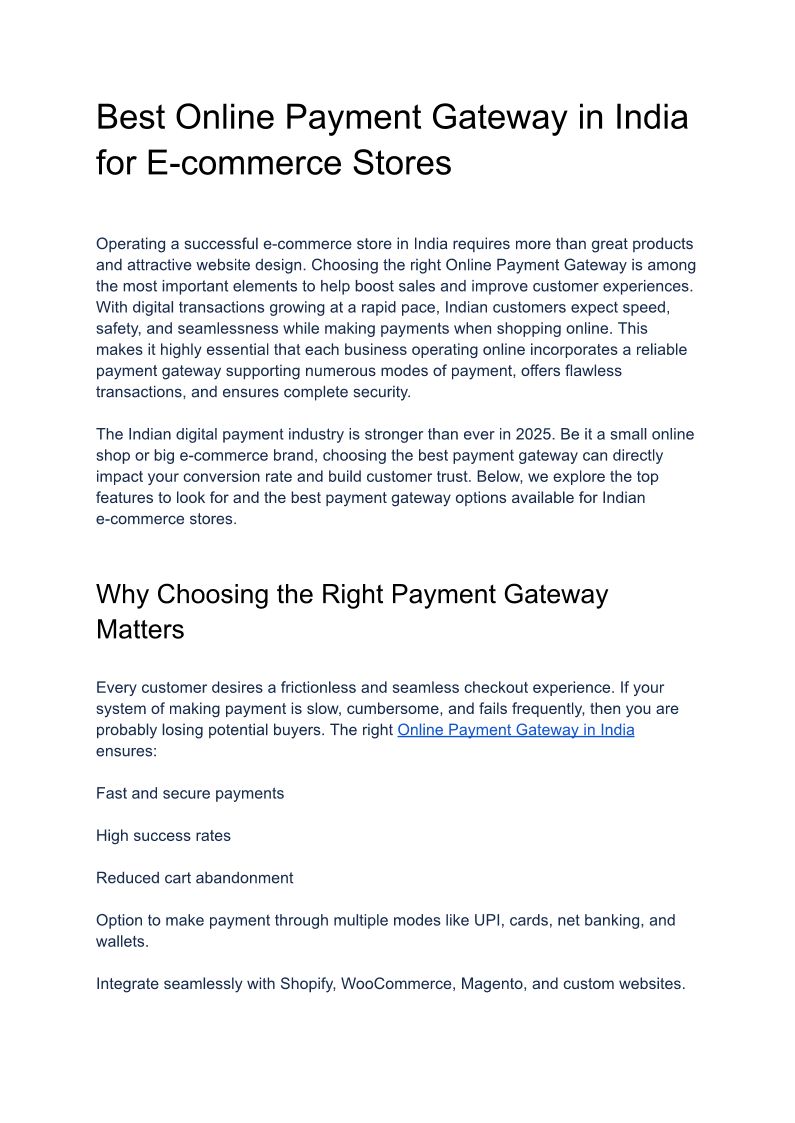 Best Online Payment Gateway in India for E-commerce Stores

Operating a successful e-commerce store in India requires more than great products and attractive website design. Choosing the right Online Payment Gateway is among the most important elements to help boost sales and improve customer experiences. With digital transactions growing at a rapid pace, Indian customers expect speed, safety, and seamlessness while making payments when shopping online. This makes it highly essential that each business operating online incorporates a reliable payment gateway supporting numerous modes of payment, offers flawless transactions, and ensures complete security.

The Indian digital payment industry is stronger than ever in 2025. Be it a small online shop or big e-commerce brand, choosing the best payment gateway can directly impact your conversion rate and build customer trust. Below, we explore the top features to look for and the best payment gateway options available for Indian e-commerce stores.

Why Choosing the Right Payment Gateway Matters

Every customer desires a frictionless and seamless checkout experience. If your system of making payment is slow, cumbersome, and fails frequently, then you are probably losing potential buyers. The right Online Payment Gateway in India ensures:

Fast and secure payments

High success rates

Reduced cart abandonment

Option to make payment through multiple modes like UPI, cards, net banking, and wallets.

Integrate seamlessly with Shopify, WooCommerce, Magento, and custom websites.